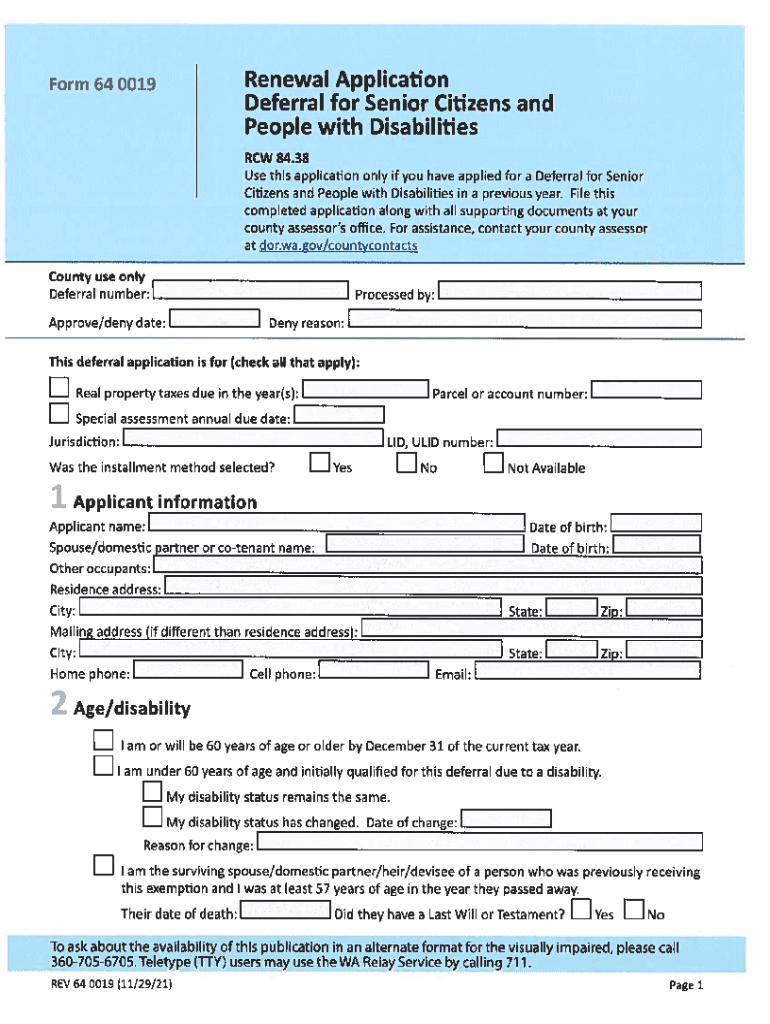 Form 64 0019

Renewal Application
Deferral for Senior Citizens and People with Disabilities

RCW 84.38

Use this application only if you have applied for a Deferral for Senior Citizens and People with Disabilities in a previous year. File this completed application along with all supporting documents at your county assessor's office. For assistance, contact your county assessor at dor.wa.gov/countycontacts

County use only
Deferral number:
Processed by:
Approve/deny date:
Deny reason:

This deferral application is for (check all that apply):

Real property taxes due in the year(s):
Parcel or account number:
Special assessment annual due date:
Jurisdiction:
LID, ULID number:
Was the installment method selected?
Yes
No
Not Available

1 Applicant information

Applicant name:
Date of birth:
Spouse/domestic partner or co-tenant name:
Date of birth:
Other occupants:
Residence address:
City:
State:
Zip:
Mailing address (if different than residence address):
City:
State:
Zip:
Home phone:
Cell phone:
Email:

2 Age/disability

I am or will be 60 years of age or older by December 31 of the current tax year.
I am under 60 years of age and initially qualified for this deferral due to a disability.
My disability status remains the same.
My disability status has changed. Date of change:
Reason for change:
I am the surviving spouse/domestic partner/heir/devisee of a person who was previously receiving this exemption and I was at least 57 years of age in the year they passed away.
Their date of death:
Did they have a Last Will or Testament?
Yes
No

To ask about the availability of this publication in an alternate format for the visually impaired, please call 360-705-6705. Teletype (TTY) users may use the WA Relay Service by calling 711.

REV 64 0019 (11/29/21)
Page 1